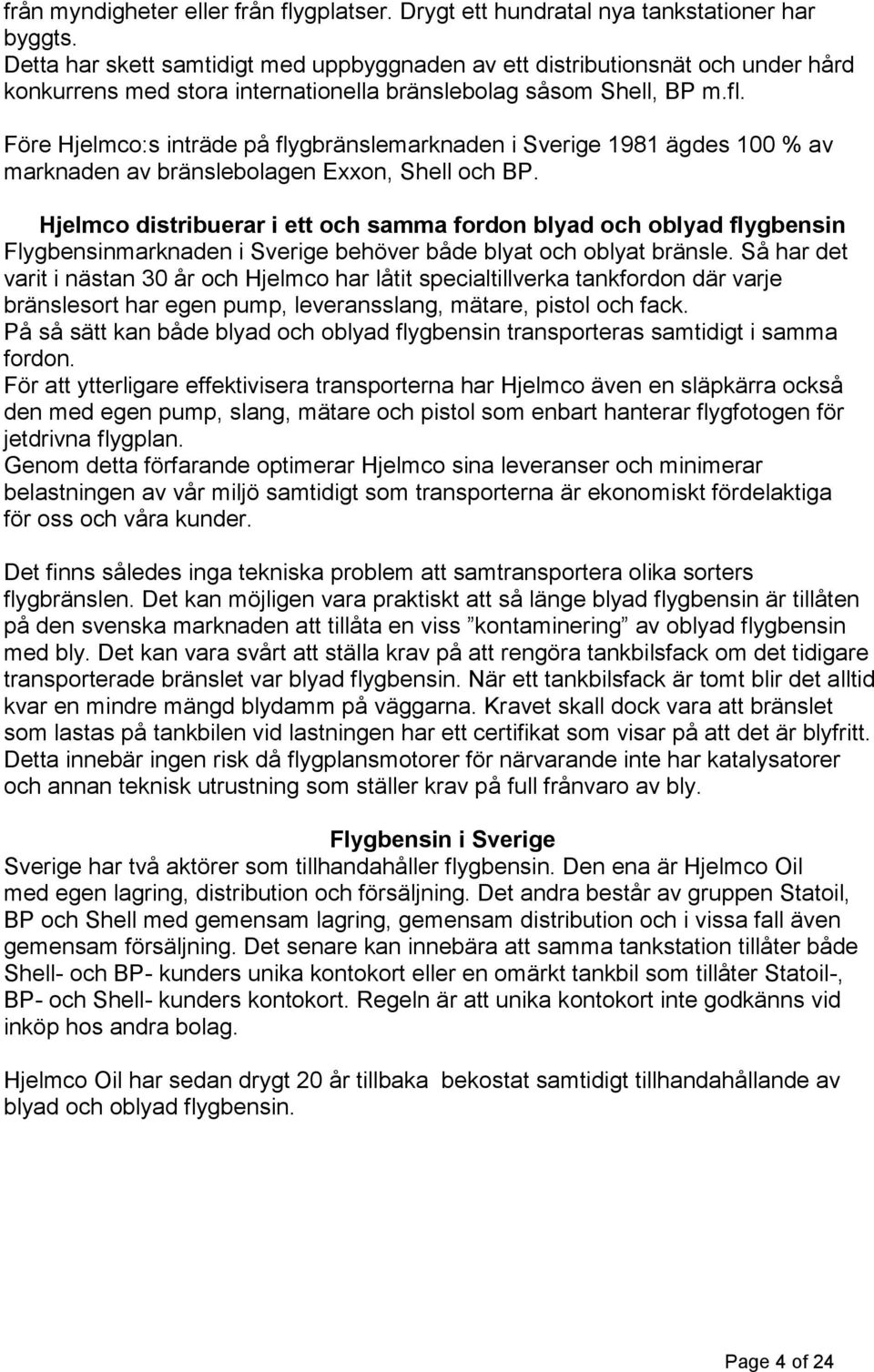 från myndigheter eller från flygplatser. Drygt ett hundratal nya tankstationer har byggts.
Detta har skett samtidigt med uppbyggnaden av ett distributionsnät och under hård konkurrens med stora internationella bränslebolag såsom Shell, BP m.fl.

Före Hjelmco:s inträde på flygbränslemarknaden i Sverige 1981 ägdes 100 % av marknaden av bränslebolagen Exxon, Shell och BP.

Hjelmco distribuerar i ett och samma fordon blyad och oblyad flygbensin
Flygbensinmarknaden i Sverige behöver både blyat och oblyat bränsle. Så har det varit i nästan 30 år och Hjelmco har låtit specialtillverka tankfordon där varje bränslesort har egen pump, leveransslang, mätare, pistol och fack.
På så sätt kan både blyad och oblyad flygbensin transporteras samtidigt i samma fordon.
För att ytterligare effektivisera transporterna har Hjelmco även en släpkärra också den med egen pump, slang, mätare och pistol som enbart hanterar flygfotogen för jetdrivna flygplan.
Genom detta förfarande optimerar Hjelmco sina leveranser och minimerar belastningen av vår miljö samtidigt som transporterna är ekonomiskt fördelaktiga för oss och våra kunder.

Det finns således inga tekniska problem att samtransportera olika sorters flygbränslen. Det kan möjligen vara praktiskt att så länge blyad flygbensin är tillåten på den svenska marknaden att tillåta en viss ”kontaminering” av oblyad flygbensin med bly. Det kan vara svårt att ställa krav på att rengöra tankbilsfack om det tidigare transporterade bränslet var blyad flygbensin. När ett tankbilsfack är tomt blir det alltid kvar en mindre mängd blydamm på väggarna. Kravet skall dock vara att bränslet som lastas på tankbilen vid lastningen har ett certifikat som visar på att det är blyfritt.
Detta innebär ingen risk då flygplansmotorer för närvarande inte har katalysatorer och annan teknisk utrustning som ställer krav på full frånvaro av bly.

Flygbensin i Sverige
Sverige har två aktörer som tillhandahåller flygbensin. Den ena är Hjelmco Oil med egen lagring, distribution och försäljning. Det andra består av gruppen Statoil, BP och Shell med gemensam lagring, gemensam distribution och i vissa fall även gemensam försäljning. Det senare kan innebära att samma tankstation tillåter både Shell- och BP- kunders unika kontokort eller en omärkt tankbil som tillåter Statoil-, BP- och Shell- kunders kontokort. Regeln är att unika kontokort inte godkänns vid inköp hos andra bolag.

Hjelmco Oil har sedan drygt 20 år tillbaka bekostat samtidigt tillhandahållande av blyad och oblyad flygbensin.

Page 4 of 24